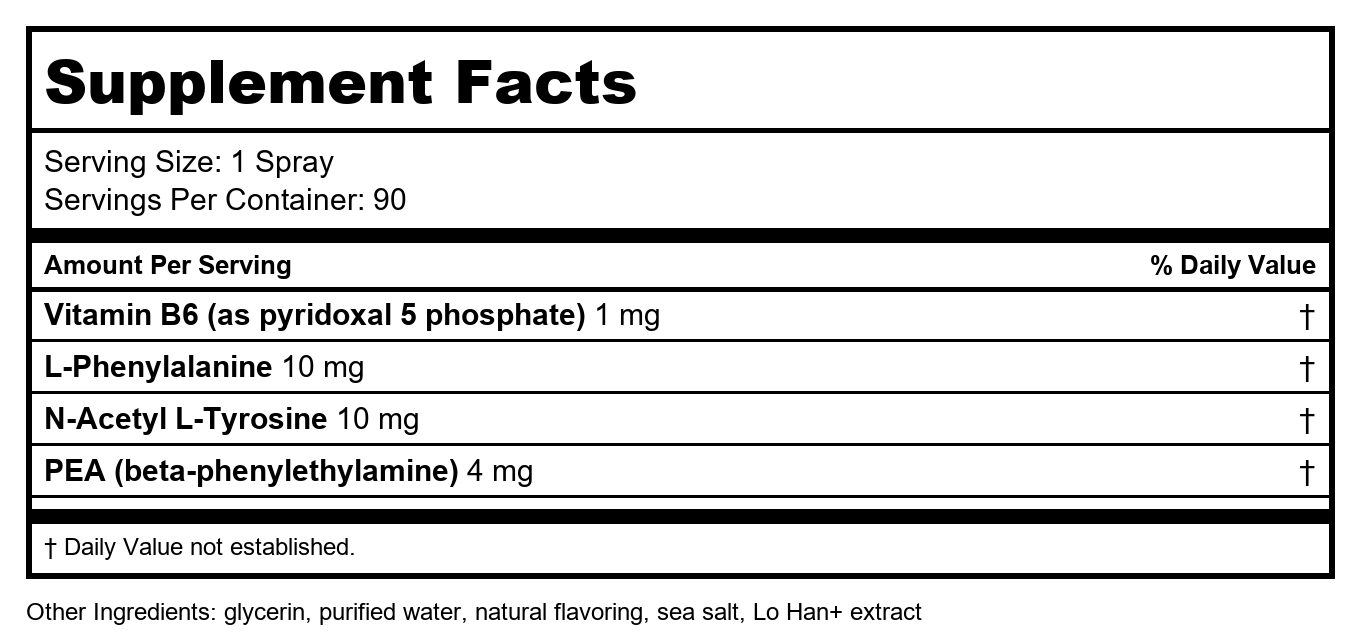 Supplement Facts

Serving Size: 1 Spray
Servings Per Container: 90

| Amount Per Serving | % Daily Value |
|---|---|
| Vitamin B6 (as pyridoxal 5 phosphate) 1 mg | † |
| L-Phenylalanine 10 mg | † |
| N-Acetyl L-Tyrosine 10 mg | † |
| PEA (beta-phenylethylamine) 4 mg | † |

† Daily Value not established.

Other Ingredients: glycerin, purified water, natural flavoring, sea salt, Lo Han+ extract